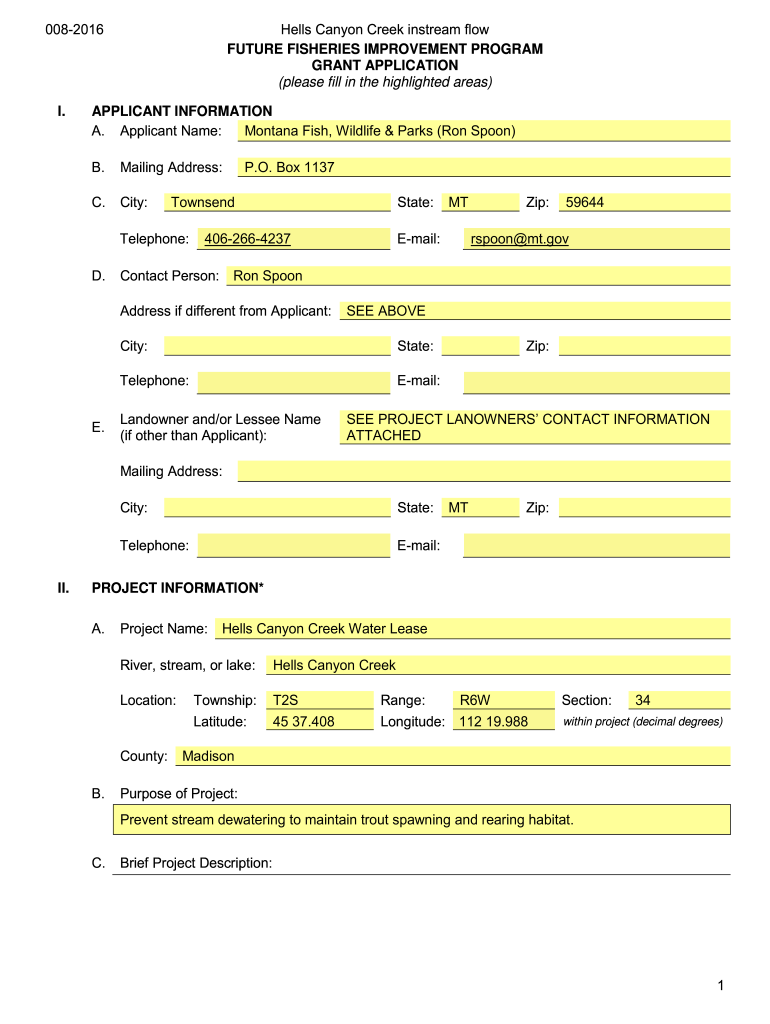 008-2016

Hells Canyon Creek instream flow

FUTURE FISHERIES IMPROVEMENT PROGRAM
GRANT APPLICATION
(please fill in the highlighted areas)

I. APPLICANT INFORMATION

A. Applicant Name: Montana Fish, Wildlife & Parks (Ron Spoon)

B. Mailing Address: P.O. Box 1137

C. City: Townsend State: MT Zip: 59644

Telephone: 406-266-4237 E-mail: rspoon@mt.gov

D. Contact Person: Ron Spoon

Address if different from Applicant: SEE ABOVE

City: State: Zip:

Telephone: E-mail:

E. Landowner and/or Lessee Name (if other than Applicant): SEE PROJECT LANOWNERS' CONTACT INFORMATION ATTACHED

Mailing Address:

City: State: MT Zip:

Telephone: E-mail:

II. PROJECT INFORMATION*

A. Project Name: Hells Canyon Creek Water Lease

River, stream, or lake: Hells Canyon Creek

Location: Township: T2S Range: R6W Section: 34

Latitude: 45 37.408 Longitude: 112 19.988 within project (decimal degrees)

County: Madison

B. Purpose of Project:

Prevent stream dewatering to maintain trout spawning and rearing habitat.

C. Brief Project Description:

1